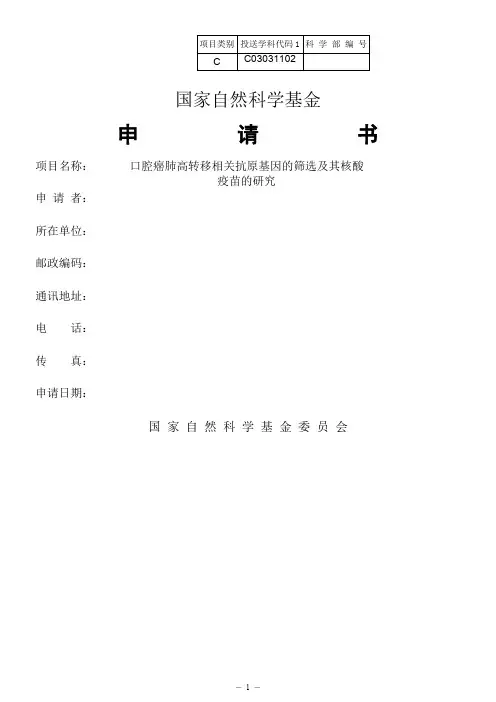 | 项目类别 | 投送学科代码 1 | 科 学 部 编 号 |
|---|---|---|
| C | C03031102 | |

国家自然科学基金

申 请 书

项目名称： 口腔癌肺高转移相关抗原基因的筛选及其核酸疫苗的研究

申 请 者：

所在单位：

邮政编码：

通讯地址：

电 话：

传 真：

申请日期：

国 家 自 然 科 学 基 金 委 员 会

– 1 –